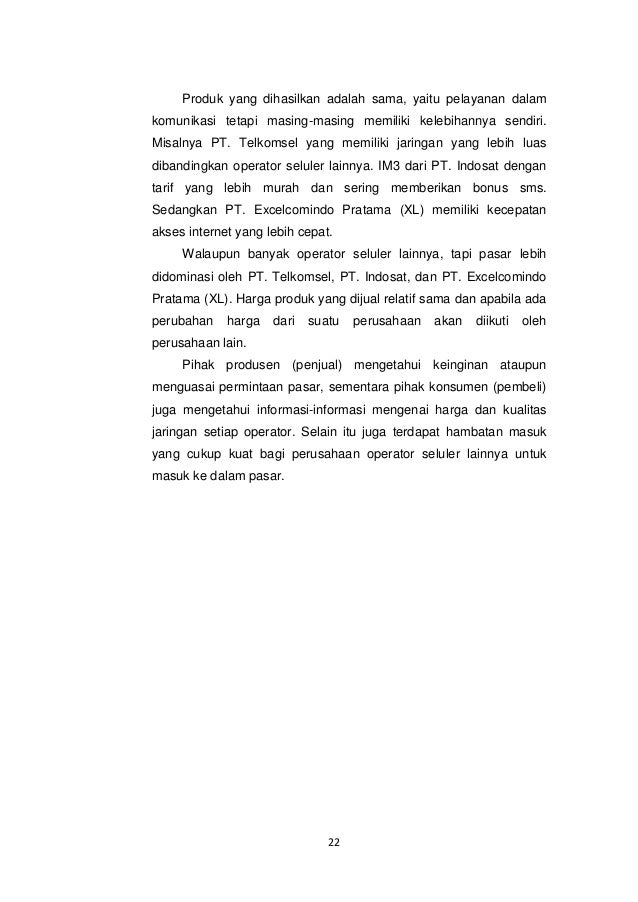 Produk yang dihasilkan adalah sama, yaitu pelayanan dalam komunikasi tetapi masing-masing memiliki kelebihannya sendiri. Misalnya PT. Telkomsel yang memiliki jaringan yang lebih luas dibandingkan operator seluler lainnya. IM3 dari PT. Indosat dengan tarif yang lebih murah dan sering memberikan bonus sms. Sedangkan PT. Excelcomindo Pratama (XL) memiliki kecepatan akses internet yang lebih cepat.

Walaupun banyak operator seluler lainnya, tapi pasar lebih didominasi oleh PT. Telkomsel, PT. Indosat, dan PT. Excelcomindo Pratama (XL). Harga produk yang dijual relatif sama dan apabila ada perubahan harga dari suatu perusahaan akan diikuti oleh perusahaan lain.

Pihak produsen (penjual) mengetahui keinginan ataupun menguasai permintaan pasar, sementara pihak konsumen (pembeli) juga mengetahui informasi-informasi mengenai harga dan kualitas jaringan setiap operator. Selain itu juga terdapat hambatan masuk yang cukup kuat bagi perusahaan operator seluler lainnya untuk masuk ke dalam pasar.

22